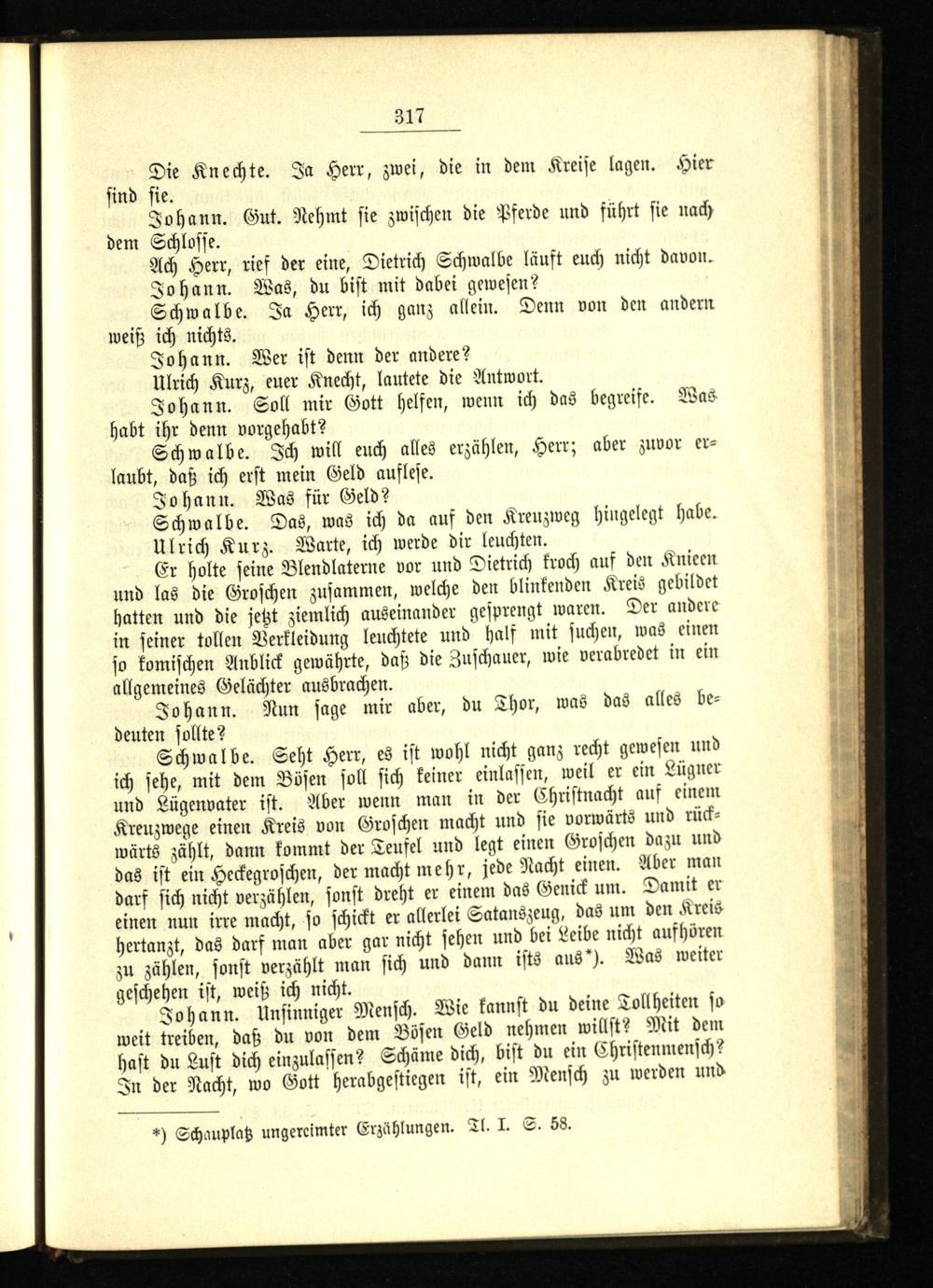 317

Die Knechte. Ja Herr, zwei, die in dem Kreise lagen. Hier sind sie.

Johann. Gut. Nehmt sie zwischen die Pferde und führt sie nach dem Schlosse.

Ach Herr, rief der eine, Dietrich Schwalbe läuft euch nicht davon.

Johann. Was, du bist mit dabei gewesen?

Schwalbe. Ja Herr, ich ganz allein. Denn von den andern weiß ich nichts.

Johann. Wer ist denn der andere?

Ulrich Kurz, euer Knecht, lautete die Antwort.

Johann. Soll mir Gott helfen, wenn ich das begreife. Was habt ihr denn vorgehabt?

Schwalbe. Ich will euch alles erzählen, Herr; aber zuvor erlaubt, daß ich erst mein Geld auflese.

Johann. Was für Geld?

Schwalbe. Das, was ich da auf den Kreuzweg hingelegt habe.

Ulrich Kurz. Warte, ich werde dir leuchten.

Er holte seine Blendlaterne vor und Dietrich kroch auf den Knieen und las die Groschen zusammen, welche den blinkenden Kreis gebildet hatten und die jetzt ziemlich auseinander gesprengt waren. Der andere in seiner tollen Verkleidung leuchtete und half mit suchen, was einen so komischen Anblick gewährte, daß die Zuschauer, wie verabredet in ein allgemeines Gelächter ausbrachen.

Johann. Nun sage mir aber, du Thor, was das alles bedeuten sollte?

Schwalbe. Seht Herr, es ist wohl nicht ganz recht gewesen und ich sehe, mit dem Bösen soll sich keiner einlassen, weil er ein Lügner und Lügenvater ist. Aber wenn man in der Christnacht auf einem Kreuzwege einen Kreis von Groschen macht und sie vorwärts und rückwärts zählt, dann kommt der Teufel und legt einen Groschen dazu und das ist ein Heckegroschen, der macht mehr, jede Nacht einen. Aber man darf sich nicht verzählen, sonst dreht er einem das Genick um. Damit er einen nun irre macht, so schickt er allerlei Satanszeug, das um den Kreis hertanzt, das darf man aber gar nicht sehen und bei Leibe nicht aufhören zu zählen, sonst verzählt man sich und dann ists aus*). Was weiter geschehen ist, weiß ich nicht.

Johann. Unsinniger Mensch. Wie kannst du deine Tollheiten so weit treiben, daß du von dem Bösen Geld nehmen willst? Mit dem hast du Lust dich einzulassen? Schäme dich, bist du ein Christenmensch? In der Nacht, wo Gott herabgestiegen ist, ein Mensch zu werden und

*) Schauplatz ungereimter Erzählungen. Tl. I. S. 58.